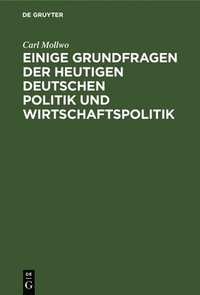 DE GRUYTER

Carl Mollwo

EINIGE GRUNDFRAGEN DER HEUTIGEN DEUTSCHEN POLITIK UND WIRTSCHAFTSPOLITIK

DE
G